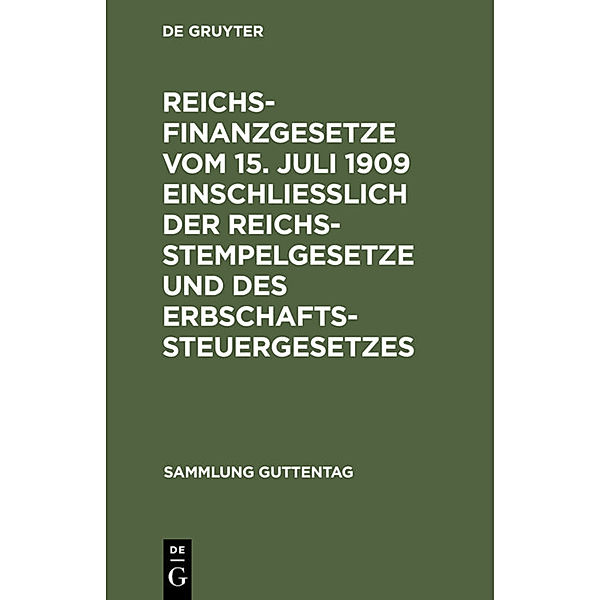 DE GRUYTER

REICHSFINANZGESETZE VOM 15. JULI 1909 EINSCHLIESSLICH DER REICHSSTEMPELGESETZE UND DES ERBSCHAFTSSTEUERGESETZES

SAMMLUNG GUTTENTAG

DE G